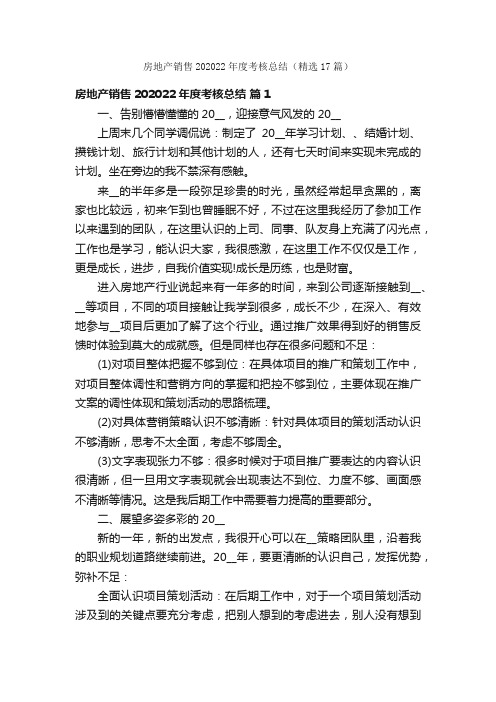 房地产销售 202022 年度考核总结（精选 17 篇）

房地产销售 202022 年度考核总结 篇 1

一、告别懵懵懂懂的 20__，迎接意气风发的 20__

上周末几个同学调侃说：制定了 20__年学习计划、、结婚计划、攒钱计划、旅行计划和其他计划的人，还有七天时间来实现未完成的计划。坐在旁边的我不禁深有感触。

来__的半年多是一段弥足珍贵的时光，虽然经常起早贪黑的，离家也比较远，初来乍到也曾睡眠不好，不过在这里我经历了参加工作以来遇到的团队，在这里认识的上司、同事、队友身上充满了闪光点，工作也是学习，能认识大家，我很感激，在这里工作不仅仅是工作，更是成长，进步，自我价值实现!成长是历练，也是财富。

进入房地产行业说起来有一年多的时间，来到公司逐渐接触到__、__等项目，不同的项目接触让我学到很多，成长不少，在深入、有效地参与__项目后更加了解了这个行业。通过推广效果得到好的销售反馈时体验到莫大的成就感。但是同样也存在很多问题和不足：

(1)对项目整体把握不够到位：在具体项目的推广和策划工作中，对项目整体调性和营销方向的掌握和把控不够到位，主要体现在推广文案的调性体现和策划活动的思路梳理。

(2)对具体营销策略认识不够清晰：针对具体项目的策划活动认识不够清晰，思考不太全面，考虑不够周全。

(3)文字表现张力不够：很多时候对于项目推广要表达的内容认识很清晰，但一旦用文字表现就会出现表达不到位、力度不够、画面感不清晰等情况。这是我后期工作中需要着力提高的重要部分。

二、展望多姿多彩的 20__

新的一年，新的出发点，我很开心可以在__策略团队里，沿着我的职业规划道路继续前进。20__年，要更清晰的认识自己，发挥优势，弥补不足：

全面认识项目策划活动：在后期工作中，对于一个项目策划活动涉及到的关键点要充分考虑，把别人想到的考虑进去，别人没有想到